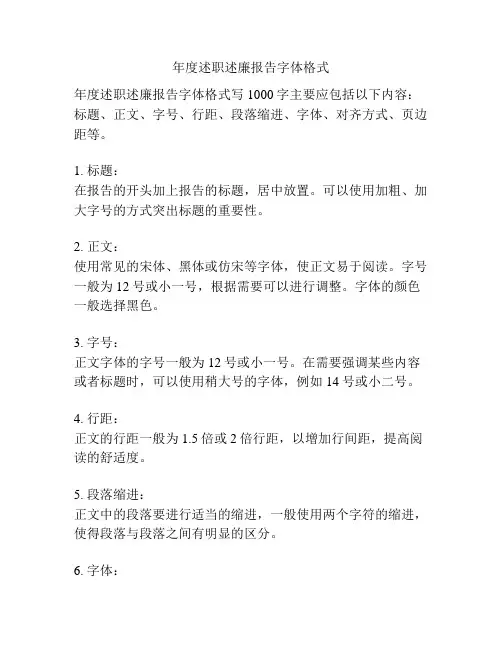 年度述职述廉报告字体格式

年度述职述廉报告字体格式写 1000 字主要应包括以下内容：标题、正文、字号、行距、段落缩进、字体、对齐方式、页边距等。

1. 标题：
在报告的开头加上报告的标题，居中放置。可以使用加粗、加大字号的方式突出标题的重要性。

2. 正文：
使用常见的宋体、黑体或仿宋等字体，使正文易于阅读。字号一般为 12 号或小一号，根据需要可以进行调整。字体的颜色一般选择黑色。

3. 字号：
正文字体的字号一般为 12 号或小一号。在需要强调某些内容或者标题时，可以使用稍大号的字体，例如 14 号或小二号。

4. 行距：
正文的行距一般为 1.5 倍或 2 倍行距，以增加行间距，提高阅读的舒适度。

5. 段落缩进：
正文中的段落要进行适当的缩进，一般使用两个字符的缩进，使得段落与段落之间有明显的区分。

6. 字体：